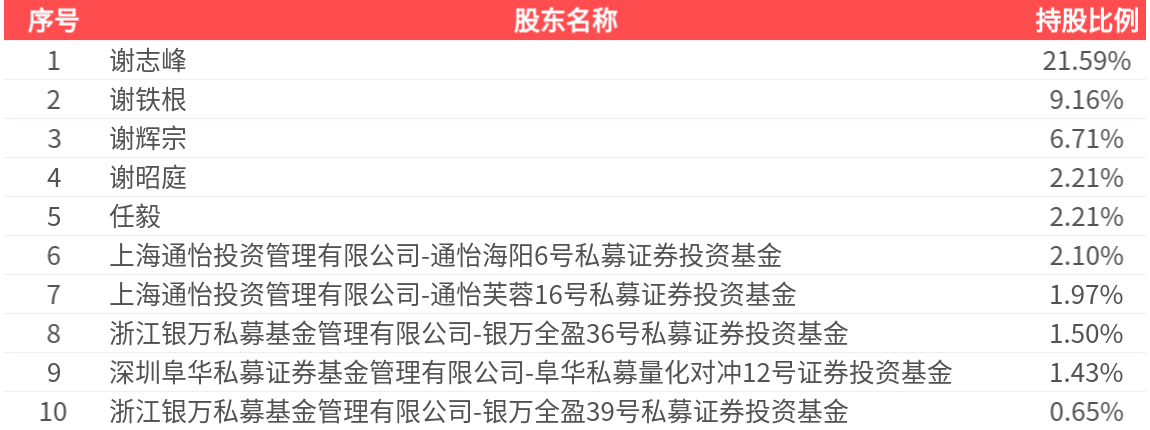 | 序号 | 股东名称 | 持股比例 |
|---|---|---|
| 1 | 谢志峰 | 21.59% |
| 2 | 谢铁根 | 9.16% |
| 3 | 谢辉宗 | 6.71% |
| 4 | 谢昭庭 | 2.21% |
| 5 | 任毅 | 2.21% |
| 6 | 上海通怡投资管理有限公司-通怡海阳6号私募证券投资基金 | 2.10% |
| 7 | 上海通怡投资管理有限公司-通怡芙蓉16号私募证券投资基金 | 1.97% |
| 8 | 浙江银万私募基金管理有限公司-银万全盈36号私募证券投资基金 | 1.50% |
| 9 | 深圳阜华私募证券基金管理有限公司-阜华私募量化对冲12号证券投资基金 | 1.43% |
| 10 | 浙江银万私募基金管理有限公司-银万全盈39号私募证券投资基金 | 0.65% |